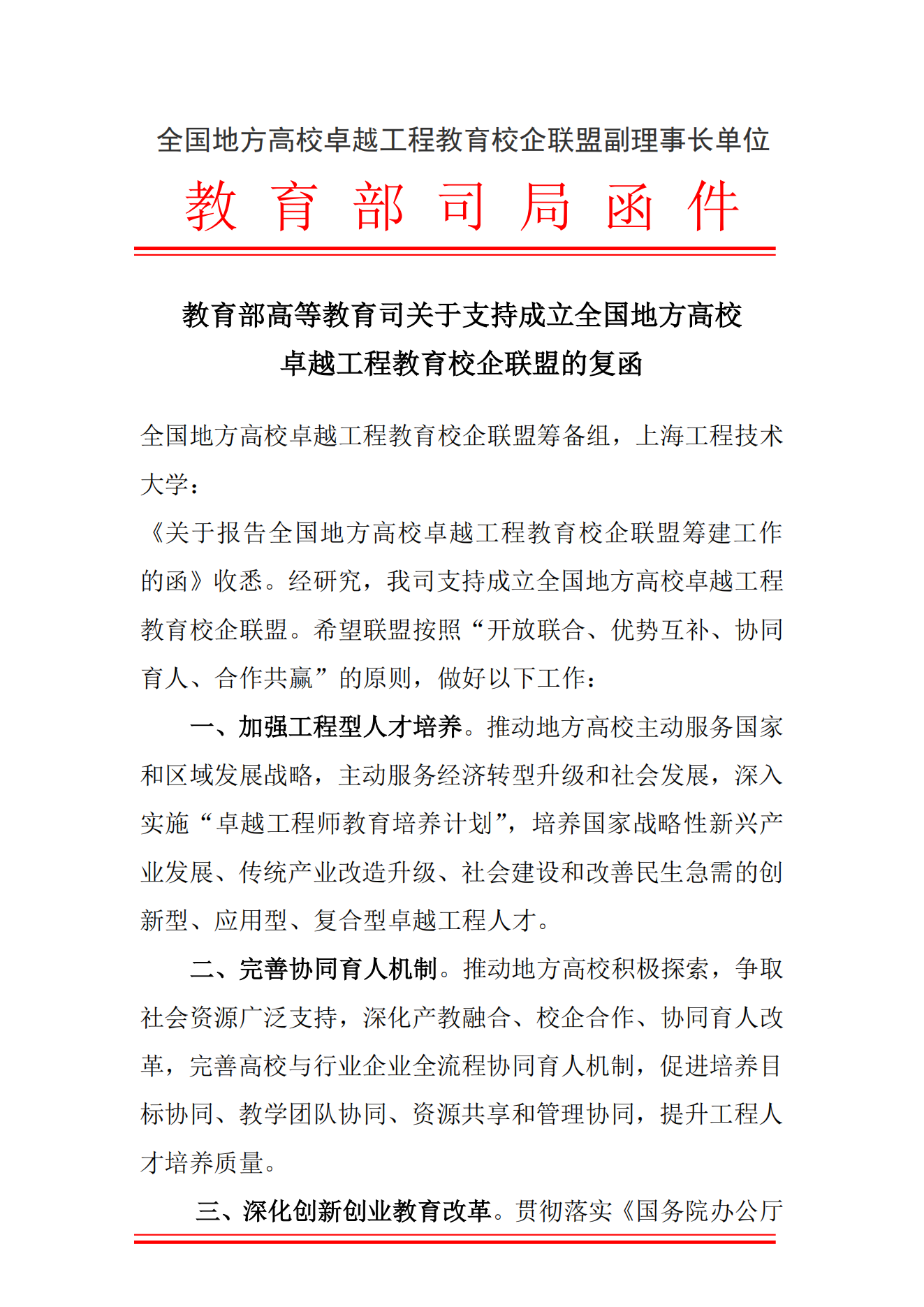 全国地方高校卓越工程教育校企联盟副理事长单位

教 育 部 司 局 函 件

教育部高等教育司关于支持成立全国地方高校卓越工程教育校企联盟的复函

全国地方高校卓越工程教育校企联盟筹备组，上海工程技术大学：

《关于报告全国地方高校卓越工程教育校企联盟筹建工作的函》收悉。经研究，我司支持成立全国地方高校卓越工程教育校企联盟。希望联盟按照“开放联合、优势互补、协同育人、合作共赢”的原则，做好以下工作：

一、加强工程型人才培养。推动地方高校主动服务国家和区域发展战略，主动服务经济转型升级和社会发展，深入实施“卓越工程师教育培养计划”，培养国家战略性新兴产业发展、传统产业改造升级、社会建设和改善民生急需的创新型、应用型、复合型卓越工程人才。

二、完善协同育人机制。推动地方高校积极探索，争取社会资源广泛支持，深化产教融合、校企合作、协同育人改革，完善高校与行业企业全流程协同育人机制，促进培养目标协同、教学团队协同、资源共享和管理协同，提升工程人才培养质量。

三、深化创新创业教育改革。贯彻落实《国务院办公厅